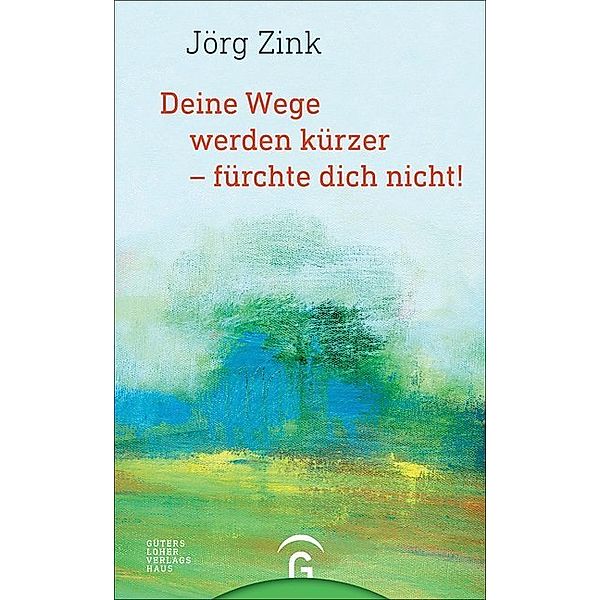 Jörg Zink

Deine Wege werden kürzer – fürchte dich nicht!

GÜTERS
LOHER
VERLAGS
HAUS

G